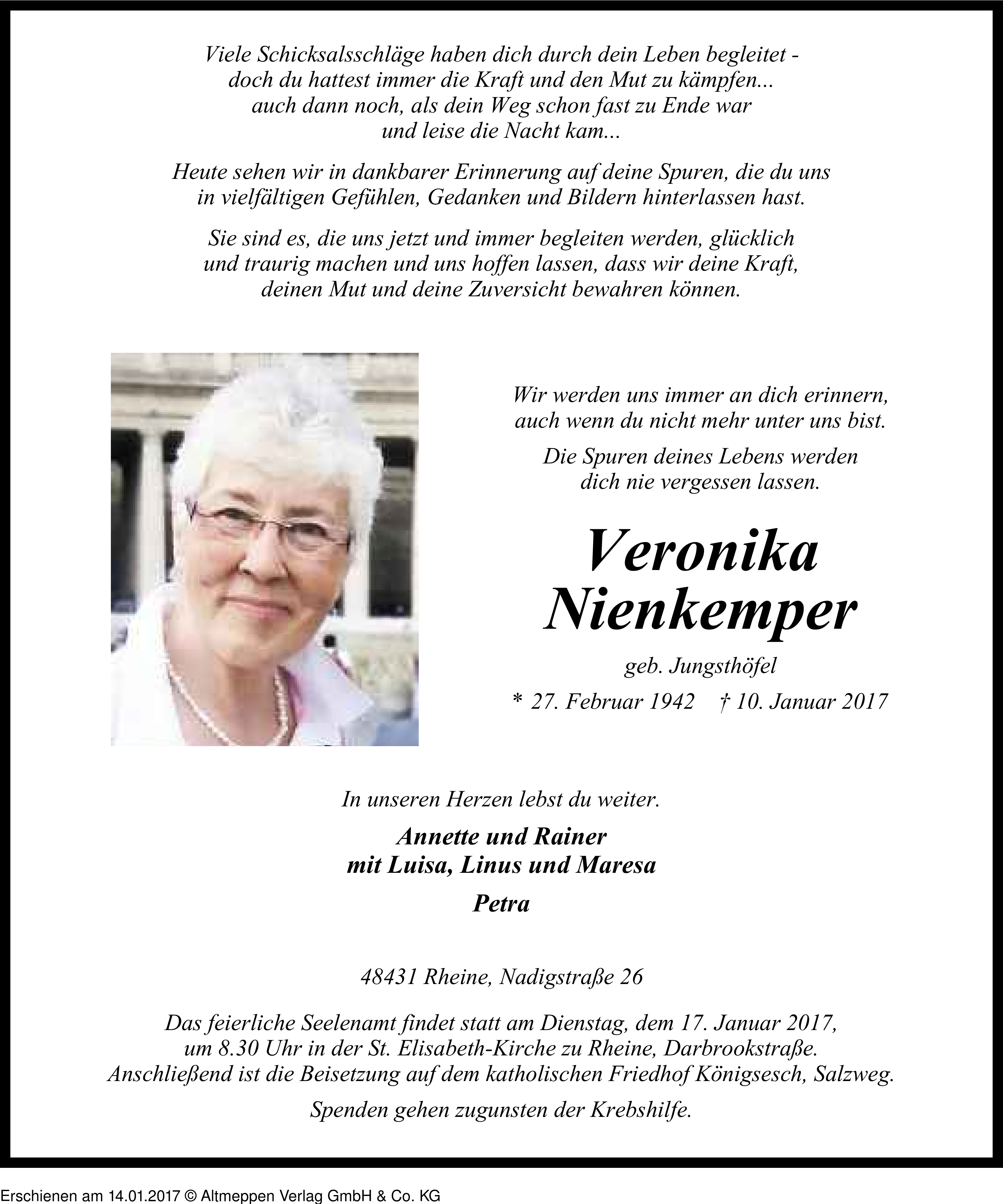 Viele Schicksalsschläge haben dich durch dein Leben begleitet - doch du hattest immer die Kraft und den Mut zu kämpfen... auch dann noch, als dein Weg schon fast zu Ende war und leise die Nacht kam...

Heute sehen wir in dankbarer Erinnerung auf deine Spuren, die du uns in vielfältigen Gefühlen, Gedanken und Bildern hinterlassen hast.

Sie sind es, die uns jetzt und immer begleiten werden, glücklich und traurig machen und uns hoffen lassen, dass wir deine Kraft, deinen Mut und deine Zuversicht bewahren können.

Wir werden uns immer an dich erinnern, auch wenn du nicht mehr unter uns bist.

Die Spuren deines Lebens werden dich nie vergessen lassen.

Veronika Nienkemper

geb. Jungsthöfel

* 27. Februar 1942 † 10. Januar 2017

In unseren Herzen lebst du weiter.

Annette und Rainer
mit Luisa, Linus und Maresa

Petra

48431 Rheine, Nadigstraße 26

Das feierliche Seelenamt findet statt am Dienstag, dem 17. Januar 2017, um 8.30 Uhr in der St. Elisabeth-Kirche zu Rheine, Darbrookstraße. Anschließend ist die Beisetzung auf dem katholischen Friedhof Königsesch, Salzweg.

Spenden gehen zugunsten der Krebshilfe.

Erschienen am 14.01.2017 © Altmeppen Verlag GmbH & Co. KG